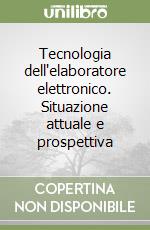 unilibro

Tecnologia dell'elaboratore elettronico. Situazione attuale e prospettiva

COPERTINA NON DISPONIBILE